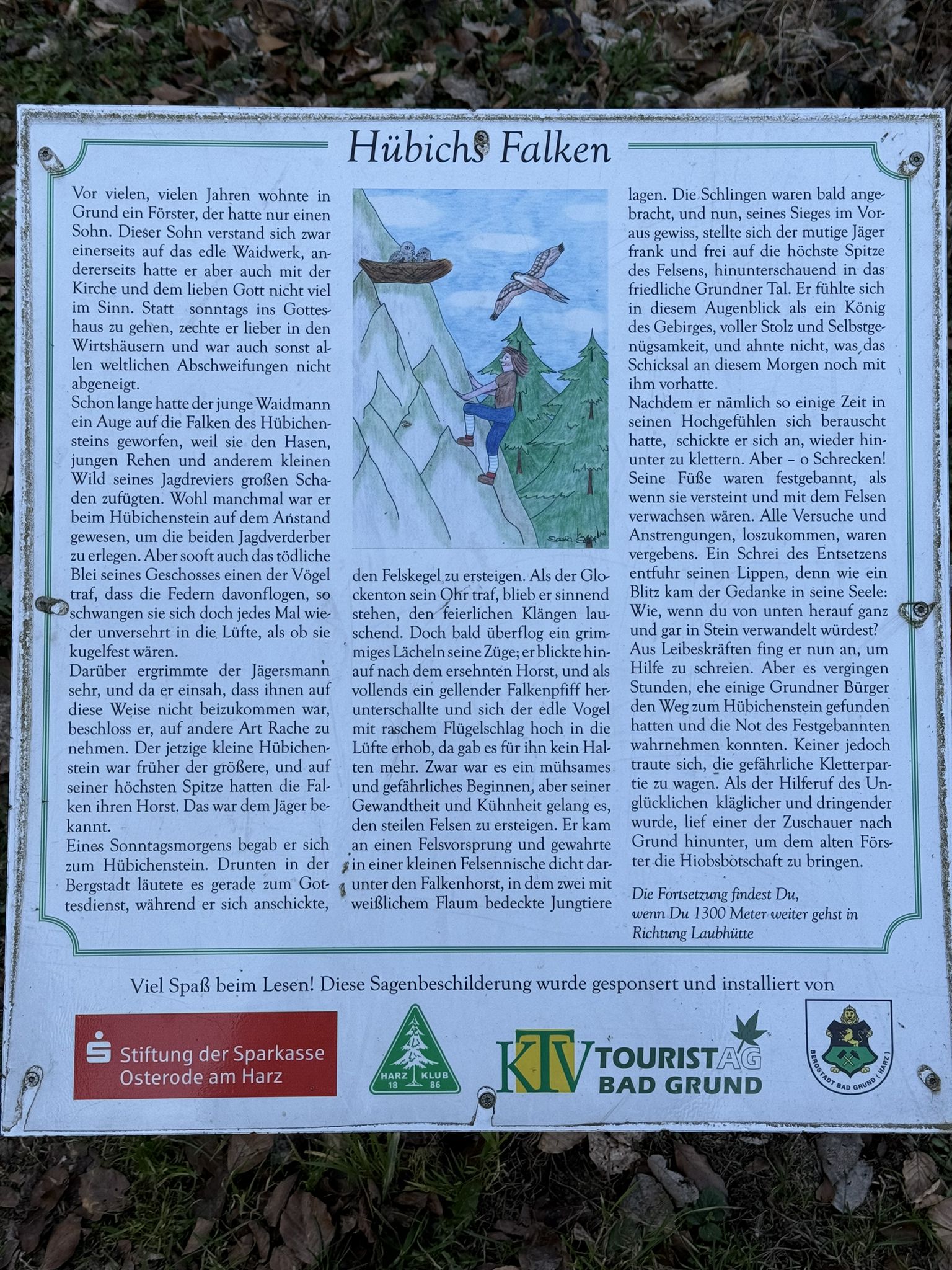 Hübichs Falken

Vor vielen, vielen Jahren wohnte in Grund ein Förster, der hatte nur einen Sohn. Dieser Sohn verstand sich zwar einerseits auf das edle Waidwerk, andererseits hatte er aber auch mit der Kirche und dem lieben Gott nicht viel im Sinn. Statt sonntags ins Gotteshaus zu gehen, zechte er lieber in den Wirtshäusern und war auch sonst allen weltlichen Abschweifungen nicht abgeneigt.
Schon lange hatte der junge Waidmann ein Auge auf die Falken des Hübichensteins geworfen, weil sie den Hasen, jungen Rehen und anderem kleinen Wild seines Jagdreviers großen Schaden zufügten. Wohl manchmal war er beim Hübichenstein auf dem Anstand gewesen, um die beiden Jagdverderber zu erlegen. Aber sooft auch das tödliche Blei seines Geschosses einen der Vögel traf, dass die Federn davonflogen, so schwangen sie sich doch jedes Mal wieder unversehrt in die Lüfte, als ob sie kugelfest wären.
Darüber ergrimmte der Jägersmann sehr, und da er einsah, dass ihnen auf diese Weise nicht beizukommen war, beschloss er, auf andere Art Rache zu nehmen. Der jetzige kleine Hübichenstein war früher der größere, und auf seiner höchsten Spitze hatten die Falken ihren Horst. Das war dem Jäger bekannt.
Eines Sonntagsmorgens begab er sich zum Hübichenstein. Drunten in der Bergstadt läutete es gerade zum Gottesdienst, während er sich anschickte,

den Felskegel zu ersteigen. Als der Glockenton sein Ohr traf, blieb er sinnend stehen, den feierlichen Klängen lauschend. Doch bald überflog ein grimmiges Lächeln seine Züge; er blickte hinauf nach dem ersehnten Horst, und als vollends ein gellender Falkenpfiff herunterschallte und sich der edle Vogel mit raschem Flügelschlag hoch in die Lüfte erhob, da gab es für ihn kein Halten mehr. Zwar war es ein mühsames und gefährliches Beginnen, aber seiner Gewandtheit und Kühnheit gelang es, den steilen Felsen zu ersteigen. Er kam an einen Felsvorsprung und gewahrte in einer kleinen Felsennische dicht darunter den Falkenhorst, in dem zwei mit weißlichem Flaum bedeckte Jungtiere

lagen. Die Schlingen waren bald angebracht, und nun, seines Sieges im Voraus gewiss, stellte sich der mutige Jäger frank und frei auf die höchste Spitze des Felsens, hinunterschauend in das friedliche Grundner Tal. Er fühlte sich in diesem Augenblick als ein König des Gebirges, voller Stolz und Selbstgenügsamkeit, und ahnte nicht, was das Schicksal an diesem Morgen noch mit ihm vorhatte.
Nachdem er nämlich so einige Zeit in seinen Hochgefühlen sich berauscht hatte, schickte er sich an, wieder hinunter zu klettern. Aber – o Schrecken! Seine Füße waren festgebannt, als wenn sie versteint und mit dem Felsen verwachsen wären. Alle Versuche und Anstrengungen, loszukommen, waren vergebens. Ein Schrei des Entsetzens entfuhr seinen Lippen, denn wie ein Blitz kam der Gedanke in seine Seele: Wie, wenn du von unten herauf ganz und gar in Stein verwandelt würdest?
Aus Leibeskräften fing er nun an, um Hilfe zu schreien. Aber es vergingen Stunden, ehe einige Grundner Bürger den Weg zum Hübichenstein gefunden hatten und die Not des Festgebannten wahrnehmen konnten. Keiner jedoch traute sich, die gefährliche Kletterpartie zu wagen. Als der Hilferuf des Unglücklichen kläglicher und dringender wurde, lief einer der Zuschauer nach Grund hinunter, um dem alten Förster die Hiobsbotschaft zu bringen.

Die Fortsetzung findest Du, wenn Du 1300 Meter weiter gehst in Richtung Laubhütte

Viel Spaß beim Lesen! Diese Sagenbeschilderung wurde gesponsert und installiert von

Stiftung der Sparkasse Osterode am Harz

HARZ KLUB 18 86

KTV TOURIST AG BAD GRUND

BERGSTADT BAD GRUND (HARZ)